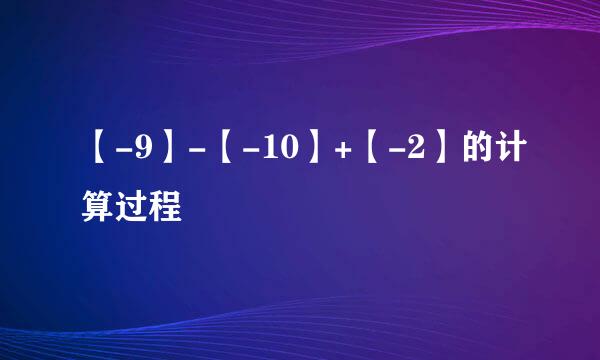 【-9】-【-10】+【-2】的计算过程